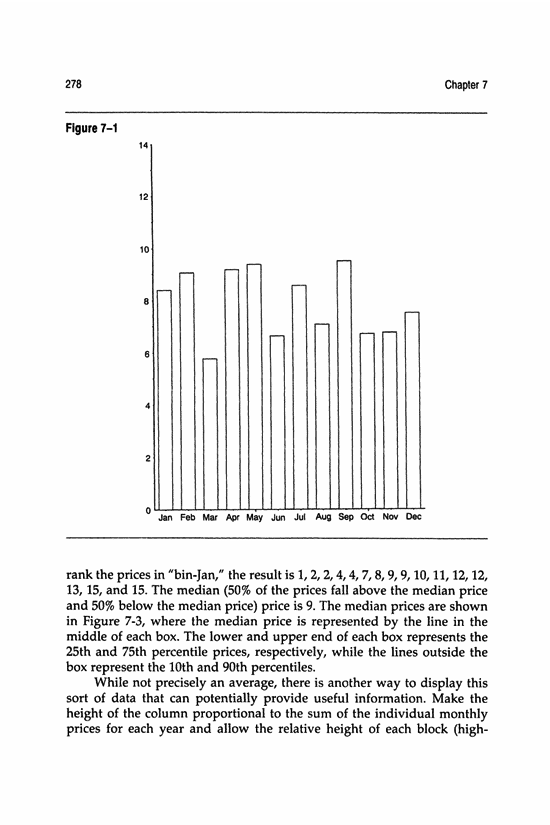 278

Chapter 7

Figure 7–1

14

12

10

8

6

4

2

0

Jan Feb Mar Apr May Jun Jul Aug Sep Oct Nov Dec

rank the prices in "bin-Jan," the result is 1, 2, 2, 4, 4, 7, 8, 9, 9, 10, 11, 12, 12, 13, 15, and 15. The median (50% of the prices fall above the median price and 50% below the median price) price is 9. The median prices are shown in Figure 7-3, where the median price is represented by the line in the middle of each box. The lower and upper end of each box represents the 25th and 75th percentile prices, respectively, while the lines outside the box represent the 10th and 90th percentiles.

While not precisely an average, there is another way to display this sort of data that can potentially provide useful information. Make the height of the column proportional to the sum of the individual monthly prices for each year and allow the relative height of each block (high-